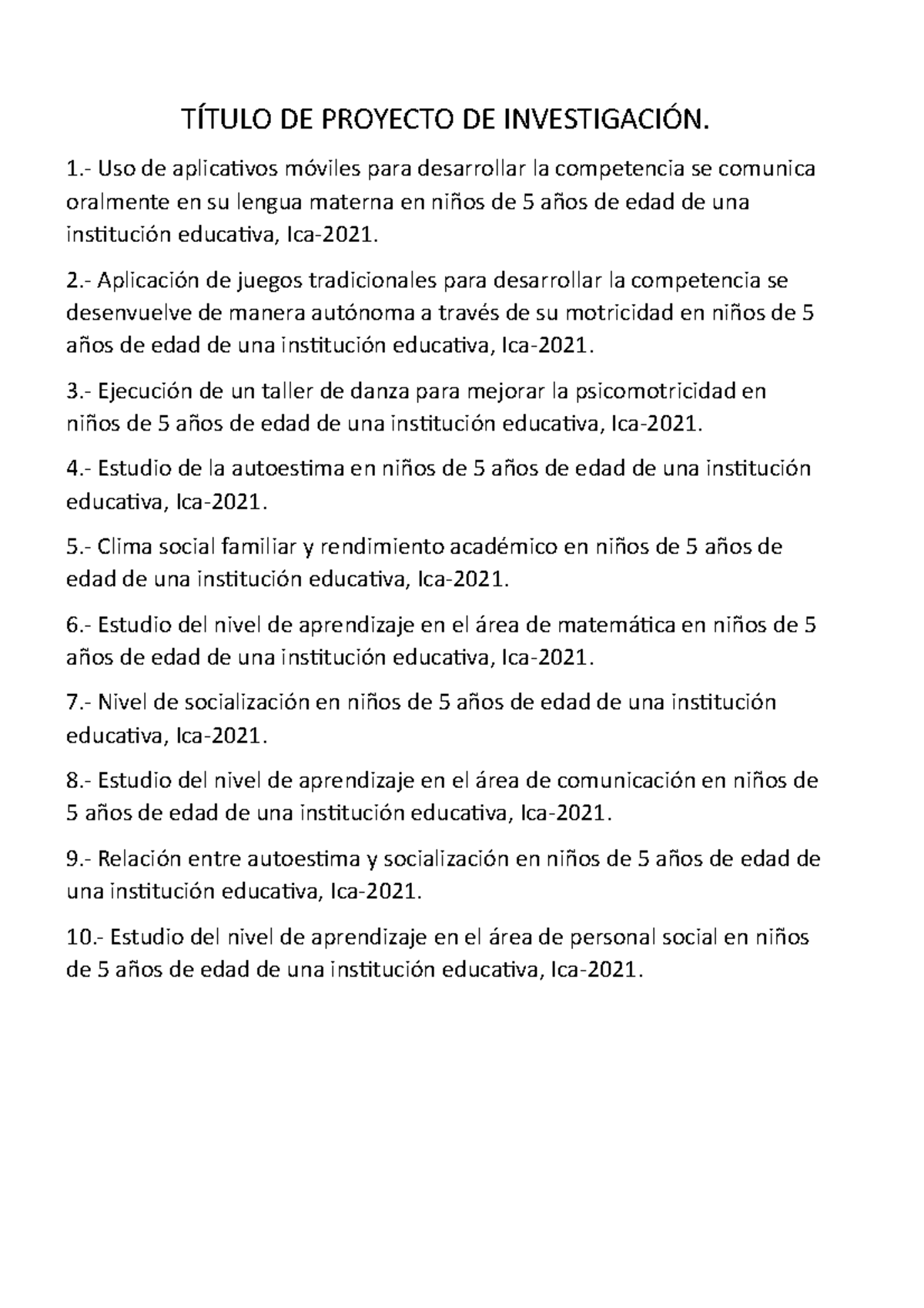 TÍTULO DE PROYECTO DE INVESTIGACIÓN.

1.- Uso de aplicativos móviles para desarrollar la competencia se comunica oralmente en su lengua materna en niños de 5 años de edad de una institución educativa, Ica-2021.

2.- Aplicación de juegos tradicionales para desarrollar la competencia se desenvuelve de manera autónoma a través de su motricidad en niños de 5 años de edad de una institución educativa, Ica-2021.

3.- Ejecución de un taller de danza para mejorar la psicomotricidad en niños de 5 años de edad de una institución educativa, Ica-2021.

4.- Estudio de la autoestima en niños de 5 años de edad de una institución educativa, Ica-2021.

5.- Clima social familiar y rendimiento académico en niños de 5 años de edad de una institución educativa, Ica-2021.

6.- Estudio del nivel de aprendizaje en el área de matemática en niños de 5 años de edad de una institución educativa, Ica-2021.

7.- Nivel de socialización en niños de 5 años de edad de una institución educativa, Ica-2021.

8.- Estudio del nivel de aprendizaje en el área de comunicación en niños de 5 años de edad de una institución educativa, Ica-2021.

9.- Relación entre autoestima y socialización en niños de 5 años de edad de una institución educativa, Ica-2021.

10.- Estudio del nivel de aprendizaje en el área de personal social en niños de 5 años de edad de una institución educativa, Ica-2021.